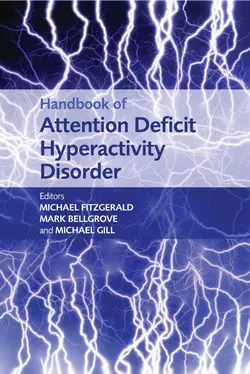 Handbook of
Attention Deficit Hyperactivity Disorder

Editors
MICHAEL FITZGERALD
MARK BELLGROVE
and MICHAEL GILL